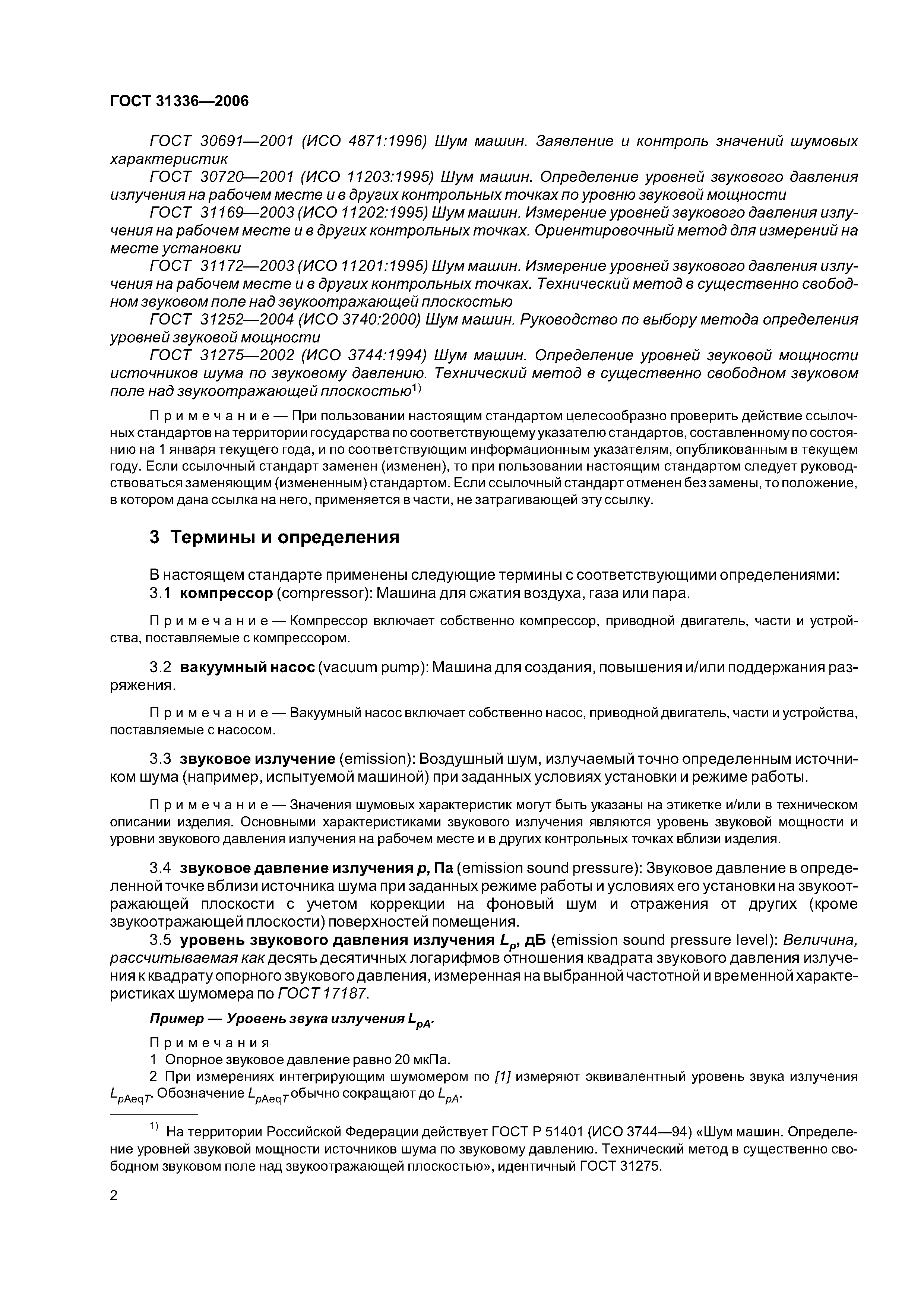 ГОСТ 31336—2006

ГОСТ 30691—2001 (ИСО 4871:1996) Шум машин. Заявление и контроль значений шумовых характеристик

ГОСТ 30720—2001 (ИСО 11203:1995) Шум машин. Определение уровней звукового давления излучения на рабочем месте и в других контрольных точках по уровню звуковой мощности

ГОСТ 31169—2003 (ИСО 11202:1995) Шум машин. Измерение уровней звукового давления излучения на рабочем месте и в других контрольных точках. Ориентировочный метод для измерений на месте установки

ГОСТ 31172—2003 (ИСО 11201:1995) Шум машин. Измерение уровней звукового давления излучения на рабочем месте и в других контрольных точках. Технический метод в существенно свободном звуковом поле над звукоотражающей плоскостью

ГОСТ 31252—2004 (ИСО 3740:2000) Шум машин. Руководство по выбору метода определения уровней звуковой мощности

ГОСТ 31275—2002 (ИСО 3744:1994) Шум машин. Определение уровней звуковой мощности источников шума по звуковому давлению. Технический метод в существенно свободном звуковом поле над звукоотражающей плоскостью$^{1)}$

Примечание — При пользовании настоящим стандартом целесообразно проверить действие ссылочных стандартов на территории государства по соответствующему указателю стандартов, составленному по состоянию на 1 января текущего года, и по соответствующим информационным указателям, опубликованным в текущем году. Если ссылочный стандарт заменен (изменен), то при пользовании настоящим стандартом следует руководствоваться заменяющим (измененным) стандартом. Если ссылочный стандарт отменен без замены, то положение, в котором дана ссылка на него, применяется в части, не затрагивающей эту ссылку.

3 Термины и определения

В настоящем стандарте применены следующие термины с соответствующими определениями:

3.1 компрессор (compressor): Машина для сжатия воздуха, газа или пара.

Примечание — Компрессор включает собственно компрессор, приводной двигатель, части и устройства, поставляемые с компрессором.

3.2 вакуумный насос (vacuum pump): Машина для создания, повышения и/или поддержания разряжения.

Примечание — Вакуумный насос включает собственно насос, приводной двигатель, части и устройства, поставляемые с насосом.

3.3 звуковое излучение (emission): Воздушный шум, излучаемый точно определенным источником шума (например, испытуемой машиной) при заданных условиях установки и режиме работы.

Примечание — Значения шумовых характеристик могут быть указаны на этикетке и/или в техническом описании изделия. Основными характеристиками звукового излучения являются уровень звуковой мощности и уровни звукового давления излучения на рабочем месте и в других контрольных точках вблизи изделия.

3.4 звуковое давление излучения $p$, Па (emission sound pressure): Звуковое давление в определенной точке вблизи источника шума при заданных режиме работы и условиях его установки на звукоотражающей плоскости с учетом коррекции на фоновый шум и отражения от других (кроме звукоотражающей плоскости) поверхностей помещения.

3.5 уровень звукового давления излучения $L_p$, дБ (emission sound pressure level): Величина, рассчитываемая как десять десятичных логарифмов отношения квадрата звукового давления излучения к квадрату опорного звукового давления, измеренная на выбранной частотной и временной характеристиках шумомера по ГОСТ 17187.

Пример — Уровень звука излучения $L_{pA}$.

Примечания
1 Опорное звуковое давление равно 20 мкПа.
2 При измерениях интегрирующим шумомером по [1] измеряют эквивалентный уровень звука излучения $L_{pAeqT}$. Обозначение $L_{pAeqT}$ обычно сокращают до $L_{pA}$.

$^{1)}$ На территории Российской Федерации действует ГОСТ Р 51401 (ИСО 3744—94) «Шум машин. Определение уровней звуковой мощности источников шума по звуковому давлению. Технический метод в существенно свободном звуковом поле над звукоотражающей плоскостью», идентичный ГОСТ 31275.

2